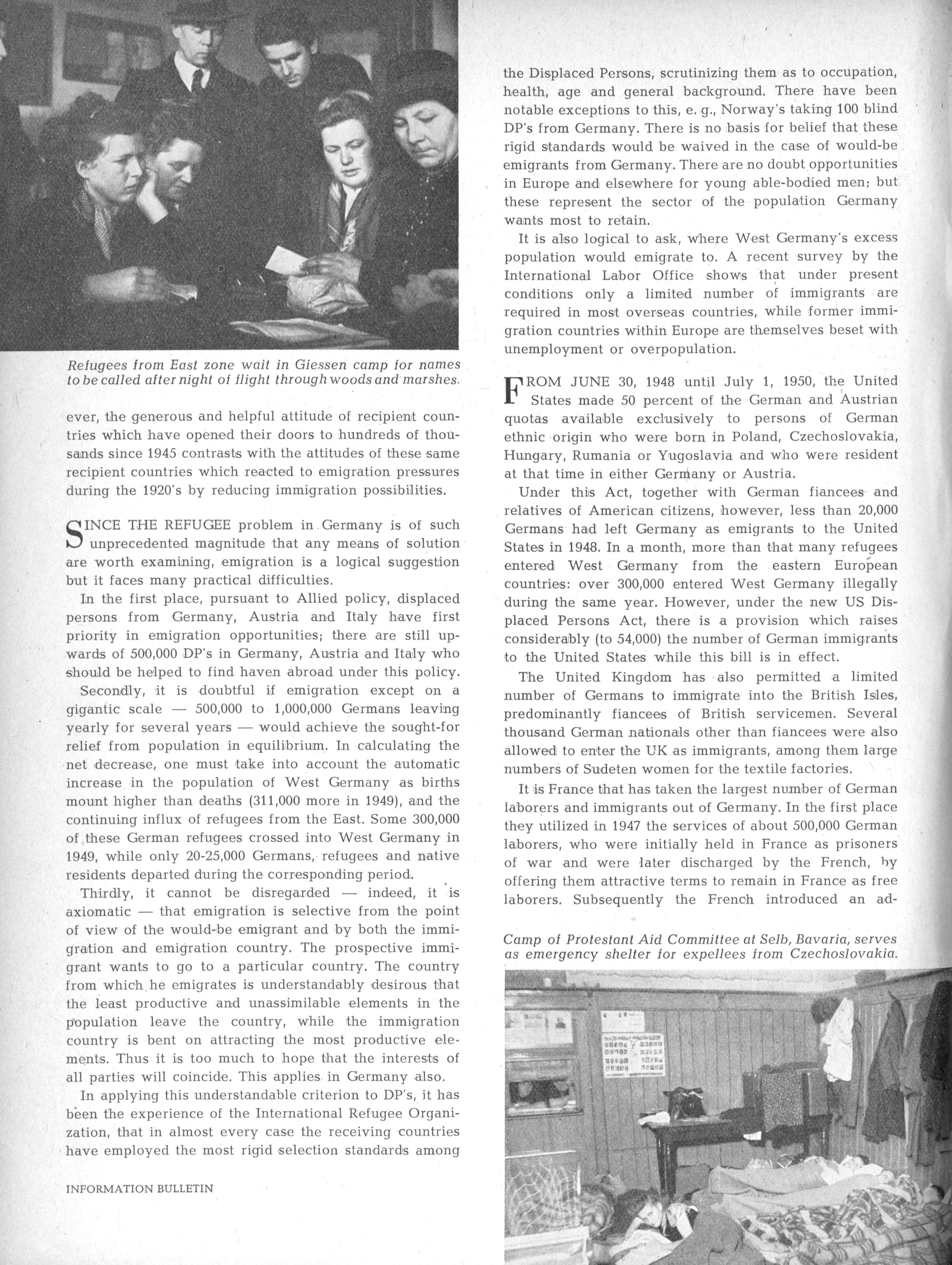 Refugees from East zone wait in Giessen camp for names to be called after night of flight through woods and marshes.

ever, the generous and helpful attitude of recipient countries which have opened their doors to hundreds of thousands since 1945 contrasts with the attitudes of these same recipient countries which reacted to emigration pressures during the 1920's by reducing immigration possibilities.

SINCE THE REFUGEE problem in Germany is of such unprecedented magnitude that any means of solution are worth examining, emigration is a logical suggestion but it faces many practical difficulties.

In the first place, pursuant to Allied policy, displaced persons from Germany, Austria and Italy have first priority in emigration opportunities; there are still upwards of 500,000 DP's in Germany, Austria and Italy who should be helped to find haven abroad under this policy.

Secondly, it is doubtful if emigration except on a gigantic scale — 500,000 to 1,000,000 Germans leaving yearly for several years — would achieve the sought-for relief from population in equilibrium. In calculating the net decrease, one must take into account the automatic increase in the population of West Germany as births mount higher than deaths (311,000 more in 1949), and the continuing influx of refugees from the East. Some 300,000 of these German refugees crossed into West Germany in 1949, while only 20-25,000 Germans, refugees and native residents departed during the corresponding period.

Thirdly, it cannot be disregarded — indeed, it is axiomatic — that emigration is selective from the point of view of the would-be emigrant and by both the immigration and emigration country. The prospective immigrant wants to go to a particular country. The country from which he emigrates is understandably desirous that the least productive and unassimilable elements in the population leave the country, while the immigration country is bent on attracting the most productive elements. Thus it is too much to hope that the interests of all parties will coincide. This applies in Germany also.

In applying this understandable criterion to DP's, it has been the experience of the International Refugee Organization, that in almost every case the receiving countries have employed the most rigid selection standards among

INFORMATION BULLETIN

the Displaced Persons, scrutinizing them as to occupation, health, age and general background. There have been notable exceptions to this, e. g., Norway's taking 100 blind DP's from Germany. There is no basis for belief that these rigid standards would be waived in the case of would-be emigrants from Germany. There are no doubt opportunities in Europe and elsewhere for young able-bodied men; but these represent the sector of the population Germany wants most to retain.

It is also logical to ask, where West Germany's excess population would emigrate to. A recent survey by the International Labor Office shows that under present conditions only a limited number of immigrants are required in most overseas countries, while former immigration countries within Europe are themselves beset with unemployment or overpopulation.

FROM JUNE 30, 1948 until July 1, 1950, the United States made 50 percent of the German and Austrian quotas available exclusively to persons of German ethnic origin who were born in Poland, Czechoslovakia, Hungary, Rumania or Yugoslavia and who were resident at that time in either Germany or Austria.

Under this Act, together with German fiancees and relatives of American citizens, however, less than 20,000 Germans had left Germany as emigrants to the United States in 1948. In a month, more than that many refugees entered West Germany from the eastern European countries: over 300,000 entered West Germany illegally during the same year. However, under the new US Displaced Persons Act, there is a provision which raises considerably (to 54,000) the number of German immigrants to the United States while this bill is in effect.

The United Kingdom has also permitted a limited number of Germans to immigrate into the British Isles, predominantly fiancees of British servicemen. Several thousand German nationals other than fiancees were also allowed to enter the UK as immigrants, among them large numbers of Sudeten women for the textile factories.

It is France that has taken the largest number of German laborers and immigrants out of Germany. In the first place they utilized in 1947 the services of about 500,000 German laborers, who were initially held in France as prisoners of war and were later discharged by the French, by offering them attractive terms to remain in France as free laborers. Subsequently the French introduced an ad-

Camp of Protestant Aid Committee at Selb, Bavaria, serves as emergency shelter for expellees from Czechoslovakia.